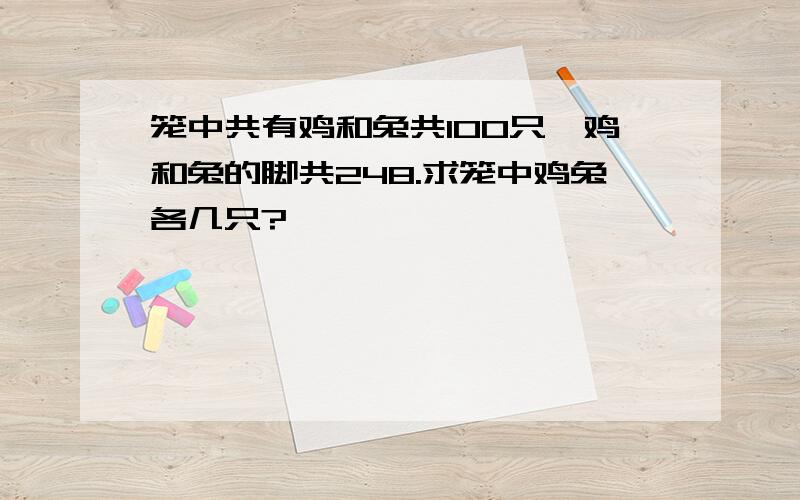 笼中共有鸡和兔共100只,鸡和兔的脚共248.求笼中鸡兔各几只?